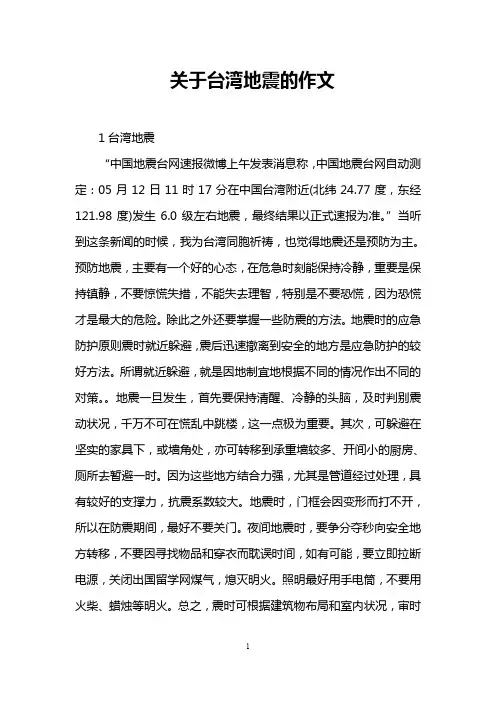 关于台湾地震的作文

1 台湾地震

“中国地震台网速报微博上午发表消息称，中国地震台网自动测定：05 月 12 日 11 时 17 分在中国台湾附近(北纬 24.77 度，东经 121.98 度)发生 6.0 级左右地震，最终结果以正式速报为准。”当听到这条新闻的时候，我为台湾同胞祈祷，也觉得地震还是预防为主。预防地震，主要有一个好的心态，在危急时刻能保持冷静，重要是保持镇静，不要惊慌失措，不能失去理智，特别是不要恐慌，因为恐慌才是最大的危险。除此之外还要掌握一些防震的方法。地震时的应急防护原则震时就近躲避，震后迅速撤离到安全的地方是应急防护的较好方法。所谓就近躲避，就是因地制宜地根据不同的情况作出不同的对策。。地震一旦发生，首先要保持清醒、冷静的头脑，及时判别震动状况，千万不可在慌乱中跳楼，这一点极为重要。其次，可躲避在坚实的家具下，或墙角处，亦可转移到承重墙较多、开间小的厨房、厕所去暂避一时。因为这些地方结合力强，尤其是管道经过处理，具有较好的支撑力，抗震系数较大。地震时，门框会因变形而打不开，所以在防震期间，最好不要关门。夜间地震时，要争分夺秒向安全地方转移，不要因寻找物品和穿衣而耽误时间，如有可能，要立即拉断电源，关闭出国留学网煤气，熄灭明火。照明最好用手电筒，不要用火柴、蜡烛等明火。总之，震时可根据建筑物布局和室内状况，审时

1